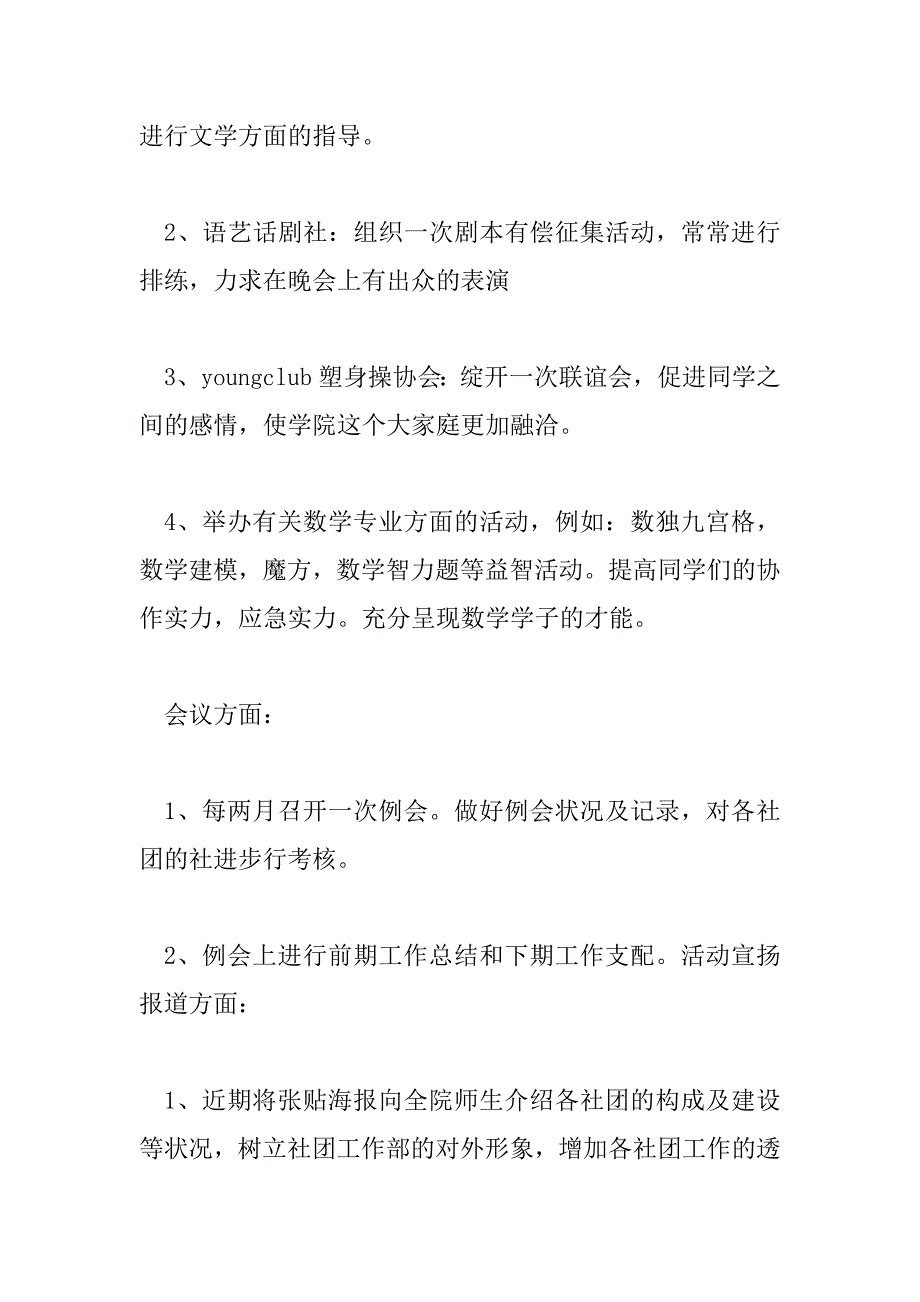 进行文学方面的指导。

2、语艺话剧社：组织一次剧本有偿征集活动，常常进行排练，力求在晚会上有出众的表演

3、youngclub 塑身操协会：绽开一次联谊会，促进同学之间的感情，使学院这个大家庭更加融洽。

4、举办有关数学专业方面的活动，例如：数独九宫格，数学建模，魔方，数学智力题等益智活动。提高同学们的协作实力，应急实力。充分呈现数学学子的才能。

会议方面：

1、每两月召开一次例会。做好例会状况及记录，对各社团的社进步行考核。

2、例会上进行前期工作总结和下期工作支配。活动宣扬报道方面：

1、近期将张贴海报向全院师生介绍各社团的构成及建设等状况，树立社团工作部的对外形象，增加各社团工作的透